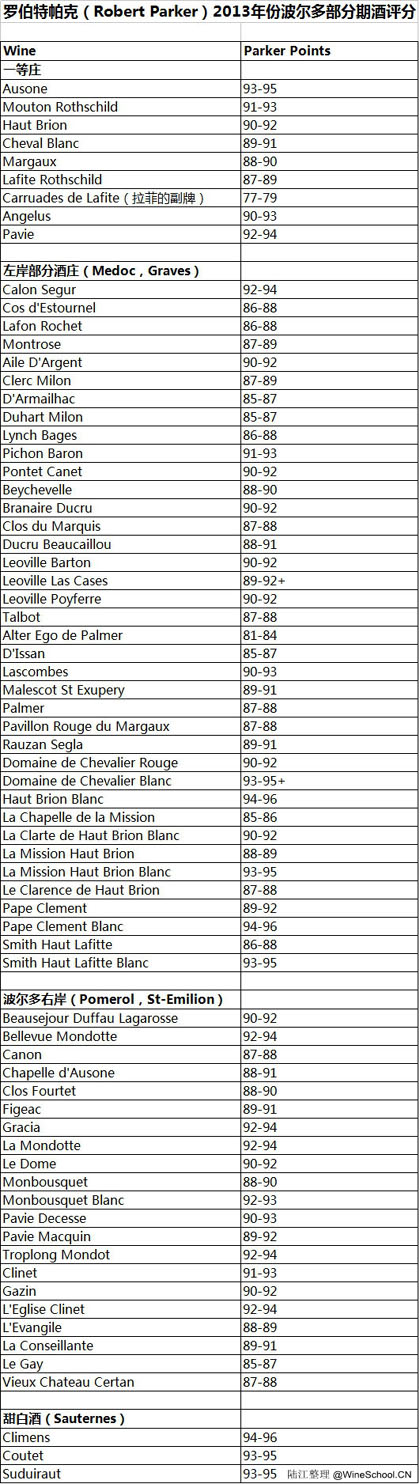 罗伯特帕克（Robert Parker）2013年份波尔多部分期酒评分

| Wine | Parker Points |
|---|---|
| 一等庄 | |
| Ausone | 93-95 |
| Mouton Rothschild | 91-93 |
| Haut Brion | 90-92 |
| Cheval Blanc | 89-91 |
| Margaux | 88-90 |
| Lafite Rothschild | 87-89 |
| Carruades de Lafite（拉菲的副牌） | 77-79 |
| Angelus | 90-93 |
| Pavie | 92-94 |
| | |
| 左岸部分酒庄（Medoc，Graves） | |
| Calon Segur | 92-94 |
| Cos d'Estournel | 86-88 |
| Lafon Rochet | 86-88 |
| Montrose | 87-89 |
| Aile D'Argent | 90-92 |
| Clerc Milon | 87-89 |
| D'Armailhac | 85-87 |
| Duhart Milon | 85-87 |
| Lynch Bages | 86-88 |
| Pichon Baron | 91-93 |
| Pontet Canet | 90-92 |
| Beychevelle | 88-90 |
| Branaire Ducru | 90-92 |
| Clos du Marquis | 87-88 |
| Ducru Beaucaillou | 88-91 |
| Leoville Barton | 90-92 |
| Leoville Las Cases | 89-92+ |
| Leoville Poyferre | 90-92 |
| Talbot | 87-88 |
| Alter Ego de Palmer | 81-84 |
| D'Issan | 85-87 |
| Lascombes | 90-93 |
| Malescot St Exupery | 89-91 |
| Palmer | 87-88 |
| Pavillon Rouge du Margaux | 87-88 |
| Rauzan Segla | 89-91 |
| Domaine de Chevalier Rouge | 90-92 |
| Domaine de Chevalier Blanc | 93-95+ |
| Haut Brion Blanc | 94-96 |
| La Chapelle de la Mission | 85-86 |
| La Clarte de Haut Brion Blanc | 90-92 |
| La Mission Haut Brion | 88-89 |
| La Mission Haut Brion Blanc | 93-95 |
| Le Clarence de Haut Brion | 87-88 |
| Pape Clement | 89-92 |
| Pape Clement Blanc | 94-96 |
| Smith Haut Lafitte | 86-88 |
| Smith Haut Lafitte Blanc | 93-95 |
| | |
| 波尔多右岸（Pomerol，St-Emilion） | |
| Beausejour Duffau Lagarosse | 90-92 |
| Bellevue Mondotte | 92-94 |
| Canon | 87-88 |
| Chapelle d'Ausone | 88-91 |
| Clos Fourtet | 88-90 |
| Figeac | 89-91 |
| Gracia | 92-94 |
| La Mondotte | 92-94 |
| Le Dome | 90-92 |
| Monbousquet | 88-90 |
| Monbousquet Blanc | 92-93 |
| Pavie Decesse | 90-93 |
| Pavie Macquin | 89-92 |
| Troplong Mondot | 92-94 |
| Clinet | 91-93 |
| Gazin | 90-92 |
| L'Eglise Clinet | 92-94 |
| L'Evangile | 88-89 |
| La Conseillante | 89-91 |
| Le Gay | 85-87 |
| Vieux Chateau Certan | 87-88 |
| | |
| 甜白酒（Sauternes） | |
| Climens | 94-96 |
| Coutet | 93-95 |
| Suduiraut | 93-95 |

陆江整理 @WineSchool.CN